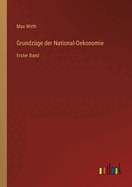 Max Wirth

Grundzüge der National-Oekonomie

Erster Band

outlook